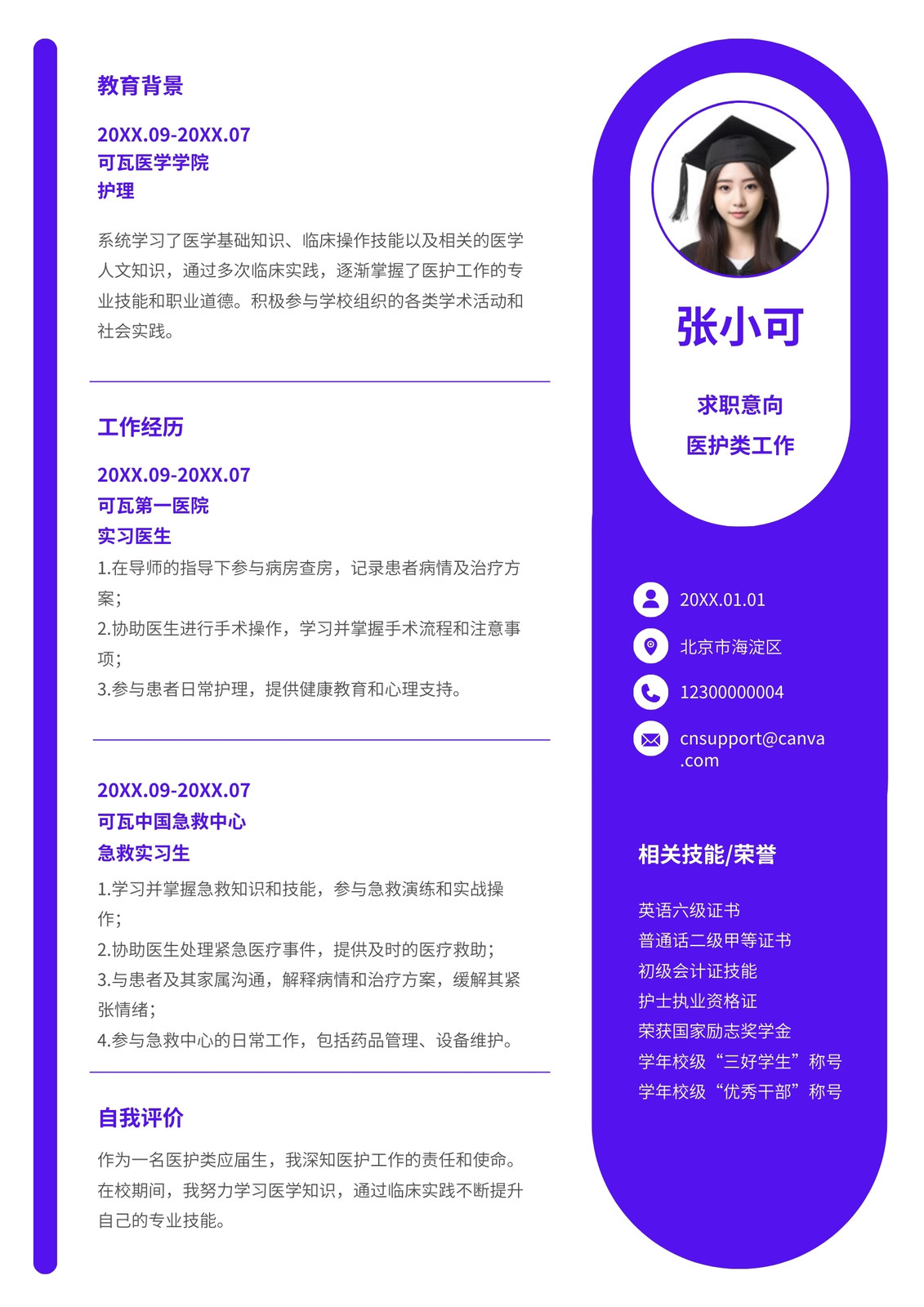 教育背景

20XX.09-20XX.07
可瓦医学学院
护理

系统学习了医学基础知识、临床操作技能以及相关的医学人文知识，通过多次临床实践，逐渐掌握了医护工作的专业技能和职业道德。积极参与学校组织的各类学术活动和社会实践。

工作经历

20XX.09-20XX.07
可瓦第一医院
实习医生
1.在导师的指导下参与病房查房，记录患者病情及治疗方案；
2.协助医生进行手术操作，学习并掌握手术流程和注意事项；
3.参与患者日常护理，提供健康教育和心理支持。

20XX.09-20XX.07
可瓦中国急救中心
急救实习生
1.学习并掌握急救知识和技能，参与急救演练和实战操作；
2.协助医生处理紧急医疗事件，提供及时的医疗救助；
3.与患者及其家属沟通，解释病情和治疗方案，缓解其紧张情绪；
4.参与急救中心的日常工作，包括药品管理、设备维护。

自我评价

作为一名医护类应届生，我深知医护工作的责任和使命。在校期间，我努力学习医学知识，通过临床实践不断提升自己的专业技能。

张小可

求职意向
医护类工作

20XX.01.01
北京市海淀区
12300000004
cnsupport@canva.com

相关技能/荣誉

英语六级证书
普通话二级甲等证书
初级会计证技能
护士执业资格证
荣获国家励志奖学金
学年校级“三好学生”称号
学年校级“优秀干部”称号